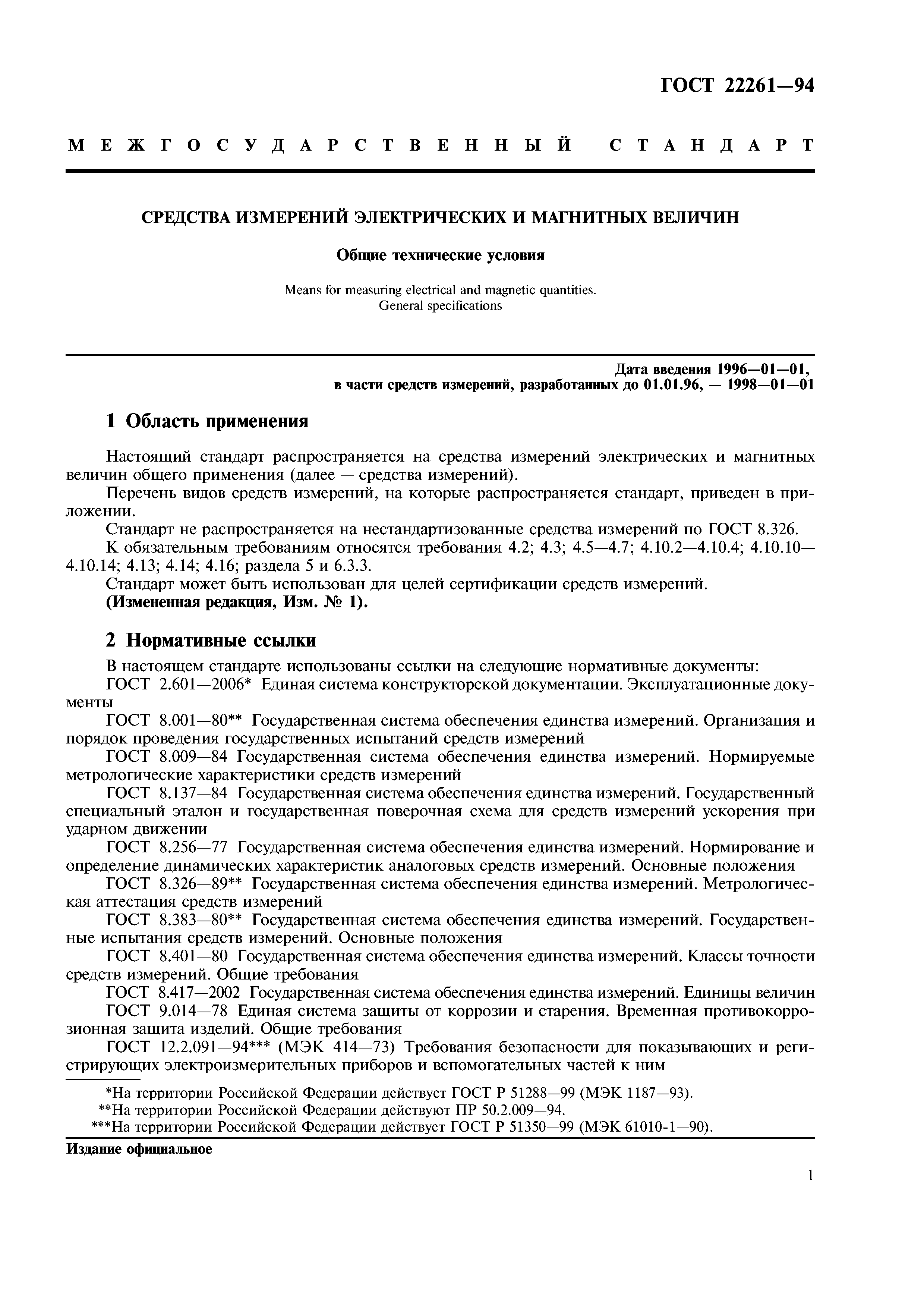 ГОСТ 22261—94

МЕЖГОСУДАРСТВЕННЫЙ СТАНДАРТ

СРЕДСТВА ИЗМЕРЕНИЙ ЭЛЕКТРИЧЕСКИХ И МАГНИТНЫХ ВЕЛИЧИН

Общие технические условия

Means for measuring electrical and magnetic quantities.
General specifications

Дата введения 1996—01—01,
в части средств измерений, разработанных до 01.01.96, — 1998—01—01

1 Область применения

Настоящий стандарт распространяется на средства измерений электрических и магнитных величин общего применения (далее — средства измерений).
Перечень видов средств измерений, на которые распространяется стандарт, приведен в приложении.
Стандарт не распространяется на нестандартизованные средства измерений по ГОСТ 8.326.
К обязательным требованиям относятся требования 4.2; 4.3; 4.5—4.7; 4.10.2—4.10.4; 4.10.10—4.10.14; 4.13; 4.14; 4.16; раздела 5 и 6.3.3.
Стандарт может быть использован для целей сертификации средств измерений.
(Измененная редакция, Изм. № 1).

2 Нормативные ссылки

В настоящем стандарте использованы ссылки на следующие нормативные документы:
ГОСТ 2.601—2006* Единая система конструкторской документации. Эксплуатационные документы
ГОСТ 8.001—80** Государственная система обеспечения единства измерений. Организация и порядок проведения государственных испытаний средств измерений
ГОСТ 8.009—84 Государственная система обеспечения единства измерений. Нормируемые метрологические характеристики средств измерений
ГОСТ 8.137—84 Государственная система обеспечения единства измерений. Государственный специальный эталон и государственная поверочная схема для средств измерений ускорения при ударном движении
ГОСТ 8.256—77 Государственная система обеспечения единства измерений. Нормирование и определение динамических характеристик аналоговых средств измерений. Основные положения
ГОСТ 8.326—89** Государственная система обеспечения единства измерений. Метрологическая аттестация средств измерений
ГОСТ 8.383—80** Государственная система обеспечения единства измерений. Государственные испытания средств измерений. Основные положения
ГОСТ 8.401—80 Государственная система обеспечения единства измерений. Классы точности средств измерений. Общие требования
ГОСТ 8.417—2002 Государственная система обеспечения единства измерений. Единицы величин
ГОСТ 9.014—78 Единая система защиты от коррозии и старения. Временная противокоррозионная защита изделий. Общие требования
ГОСТ 12.2.091—94*** (МЭК 414—73) Требования безопасности для показывающих и регистрирующих электроизмерительных приборов и вспомогательных частей к ним

*На территории Российской Федерации действует ГОСТ Р 51288—99 (МЭК 1187—93).
**На территории Российской Федерации действуют ПР 50.2.009—94.
***На территории Российской Федерации действует ГОСТ Р 51350—99 (МЭК 61010-1—90).

Издание официальное

1